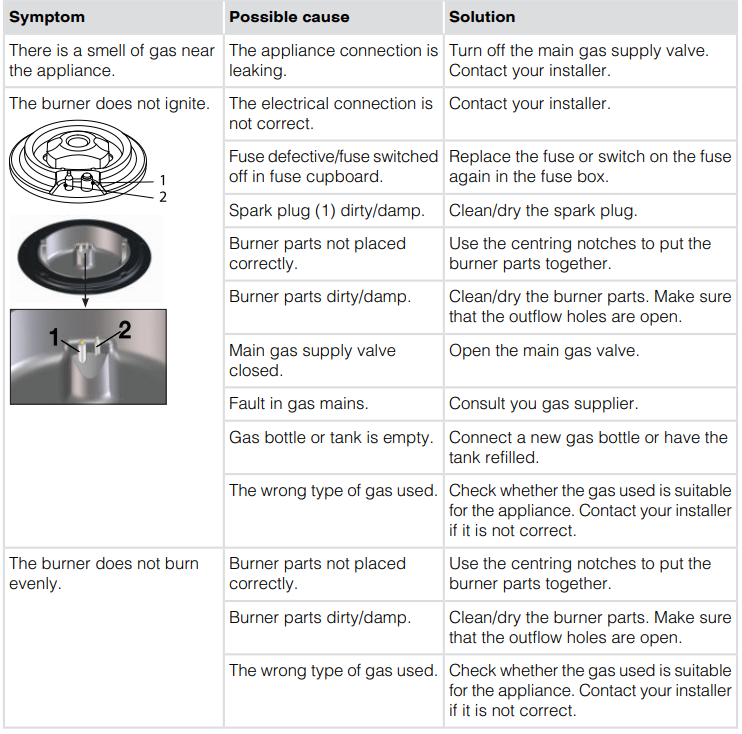 | Symptom | Possible cause | Solution |
|---|---|---|
| There is a smell of gas near the appliance. | The appliance connection is leaking. | Turn off the main gas supply valve. Contact your installer. |
| The burner does not ignite. 1 2 1 2 | The electrical connection is not correct. | Contact your installer. |
| | Fuse defective/fuse switched off in fuse cupboard. | Replace the fuse or switch on the fuse again in the fuse box. |
| | Spark plug (1) dirty/damp. | Clean/dry the spark plug. |
| | Burner parts not placed correctly. | Use the centring notches to put the burner parts together. |
| | Burner parts dirty/damp. | Clean/dry the burner parts. Make sure that the outflow holes are open. |
| | Main gas supply valve closed. | Open the main gas valve. |
| | Fault in gas mains. | Consult you gas supplier. |
| | Gas bottle or tank is empty. | Connect a new gas bottle or have the tank refilled. |
| | The wrong type of gas used. | Check whether the gas used is suitable for the appliance. Contact your installer if it is not correct. |
| The burner does not burn evenly. | Burner parts not placed correctly. | Use the centring notches to put the burner parts together. |
| | Burner parts dirty/damp. | Clean/dry the burner parts. Make sure that the outflow holes are open. |
| | The wrong type of gas used. | Check whether the gas used is suitable for the appliance. Contact your installer if it is not correct. |